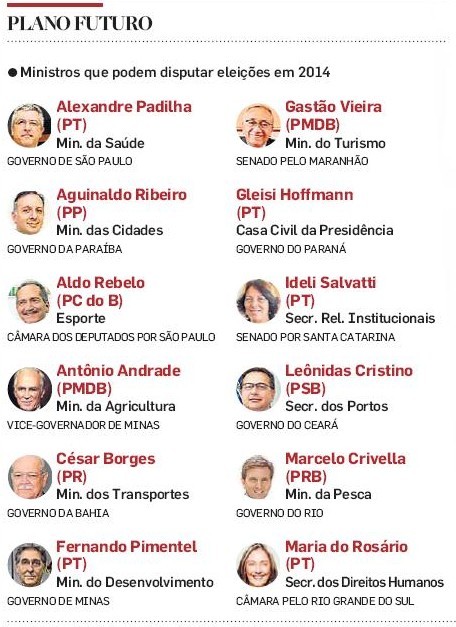 PLANO FUTURO

● Ministros que podem disputar eleições em 2014

Alexandre Padilha (PT)
Min. da Saúde
GOVERNO DE SÃO PAULO

Aguinaldo Ribeiro (PP)
Min. das Cidades
GOVERNO DA PARAÍBA

Aldo Rebelo (PC do B)
Esporte
CÂMARA DOS DEPUTADOS POR SÃO PAULO

Antônio Andrade (PMDB)
Min. da Agricultura
VICE-GOVERNADOR DE MINAS

César Borges (PR)
Min. dos Transportes
GOVERNO DA BAHIA

Fernando Pimentel (PT)
Min. do Desenvolvimento
GOVERNO DE MINAS

Gastão Vieira (PMDB)
Min. do Turismo
SENADO PELO MARANHÃO

Gleisi Hoffmann (PT)
Casa Civil da Presidência
GOVERNO DO PARANÁ

Ideli Salvatti (PT)
Secr. Rel. Institucionais
SENADO POR SANTA CATARINA

Leônidas Cristino (PSB)
Secr. dos Portos
GOVERNO DO CEARÁ

Marcelo Crivella (PRB)
Min. da Pesca
GOVERNO DO RIO

Maria do Rosário (PT)
Secr. dos Direitos Humanos
CÂMARA PELO RIO GRANDE DO SUL